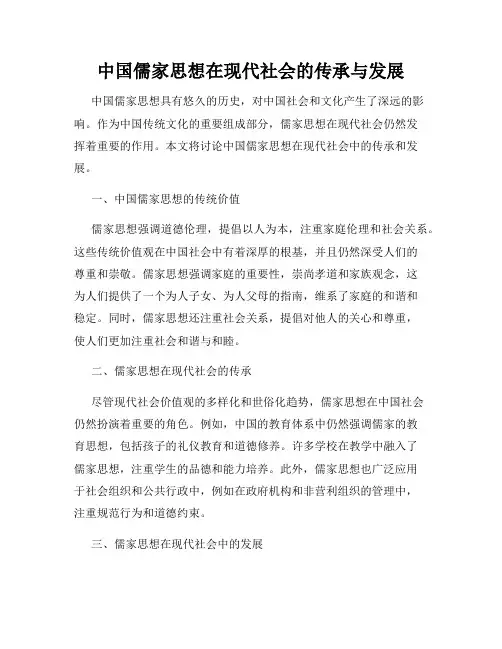 中国儒家思想在现代社会的传承与发展

中国儒家思想具有悠久的历史，对中国社会和文化产生了深远的影响。作为中国传统文化的重要组成部分，儒家思想在现代社会仍然发挥着重要的作用。本文将讨论中国儒家思想在现代社会中的传承和发展。

一、中国儒家思想的传统价值

儒家思想强调道德伦理，提倡以人为本，注重家庭伦理和社会关系。这些传统价值观在中国社会中有着深厚的根基，并且仍然深受人们的尊重和崇敬。儒家思想强调家庭的重要性，崇尚孝道和家族观念，这为人们提供了一个为人子女、为人父母的指南，维系了家庭的和谐和稳定。同时，儒家思想还注重社会关系，提倡对他人的关心和尊重，使人们更加注重社会和谐与和睦。

二、儒家思想在现代社会的传承

尽管现代社会价值观的多样化和世俗化趋势，儒家思想在中国社会仍然扮演着重要的角色。例如，中国的教育体系中仍然强调儒家的教育思想，包括孩子的礼仪教育和道德修养。许多学校在教学中融入了儒家思想，注重学生的品德和能力培养。此外，儒家思想也广泛应用于社会组织和公共行政中，例如在政府机构和非营利组织的管理中，注重规范行为和道德约束。

三、儒家思想在现代社会中的发展